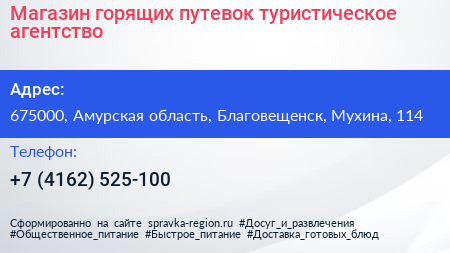 Магазин горящих путевок туристическое агентство

Адрес:

675000, Амурская область, Благовещенск, Мухина, 114

Телефон:

+7 (4162) 525-100

Сформированно на сайте spravka-region.ru #Досуг_и_развлечения #Общественное_питание #Быстрое_питание #Доставка_готовых_блюд